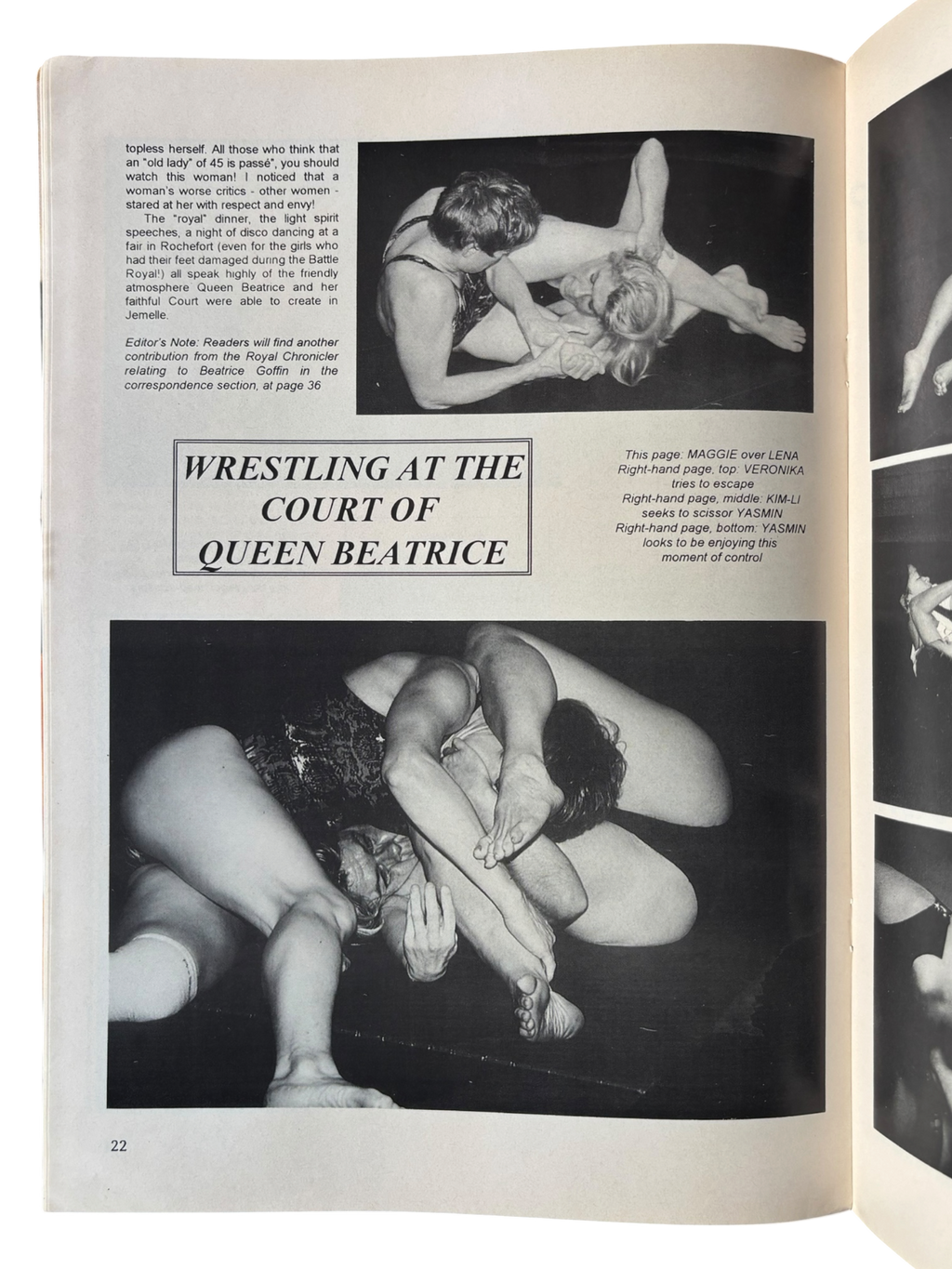 topless herself. All those who think that an "old lady" of 45 is passé", you should watch this woman! I noticed that a woman's worse critics - other women - stared at her with respect and envy!

The "royal" dinner, the light spirit speeches, a night of disco dancing at a fair in Rochefort (even for the girls who had their feet damaged during the Battle Royal!) all speak highly of the friendly atmosphere Queen Beatrice and her faithful Court were able to create in Jemelle.

Editor's Note: Readers will find another contribution from the Royal Chronicler relating to Beatrice Goffin in the correspondence section, at page 36

WRESTLING AT THE COURT OF QUEEN BEATRICE

This page: MAGGIE over LENA
Right-hand page, top: VERONIKA tries to escape
Right-hand page, middle: KIM-LI seeks to scissor YASMIN
Right-hand page, bottom: YASMIN looks to be enjoying this moment of control

22